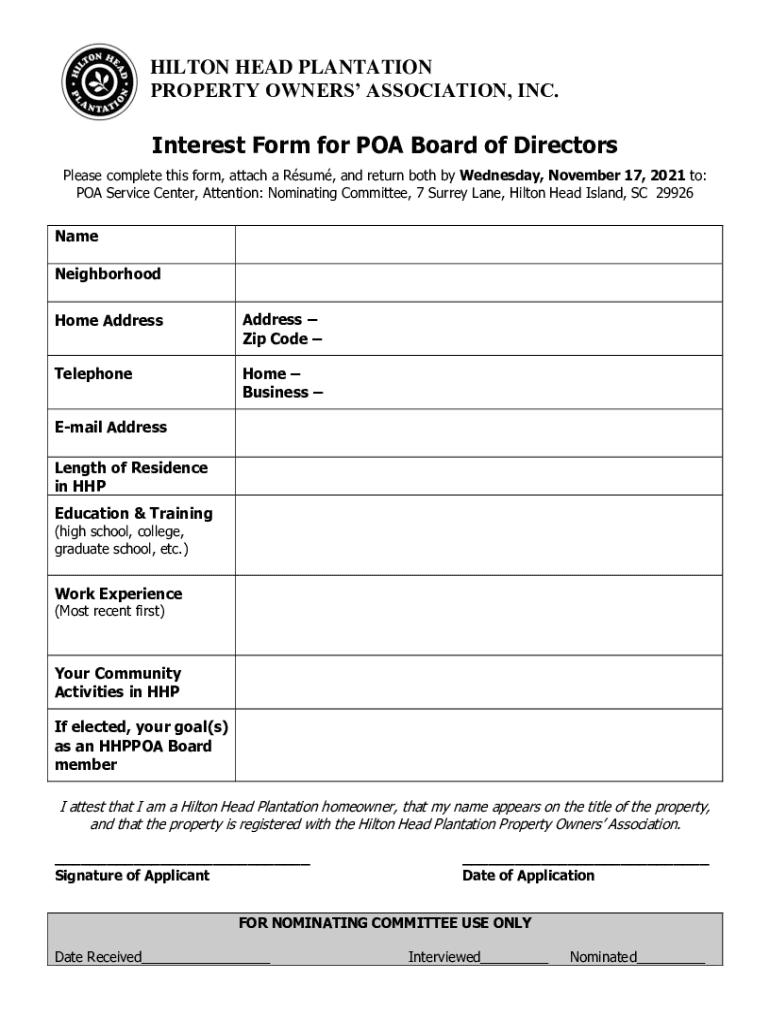 HILTON HEAD PLANTATION

HILTON HEAD PLANTATION
PROPERTY OWNERS' ASSOCIATION, INC.

Interest Form for POA Board of Directors

Please complete this form, attach a Résumé, and return both by Wednesday, November 17, 2021 to:
POA Service Center, Attention: Nominating Committee, 7 Surrey Lane, Hilton Head Island, SC 29926

| Name | |
|---|---|
| Neighborhood | |
| Home Address | Address – Zip Code – |
| Telephone | Home – Business – |
| E-mail Address | |
| Length of Residence in HHP | |
| Education & Training (high school, college, graduate school, etc.) | |
| Work Experience (Most recent first) | |
| Your Community Activities in HHP | |
| If elected, your goal(s) as an HHPPOA Board member | |

I attest that I am a Hilton Head Plantation homeowner, that my name appears on the title of the property, and that the property is registered with the Hilton Head Plantation Property Owners' Association.

______________________________ Signature of Applicant

______________________________ Date of Application

FOR NOMINATING COMMITTEE USE ONLY

Date Received________________ Interviewed_________ Nominated_________